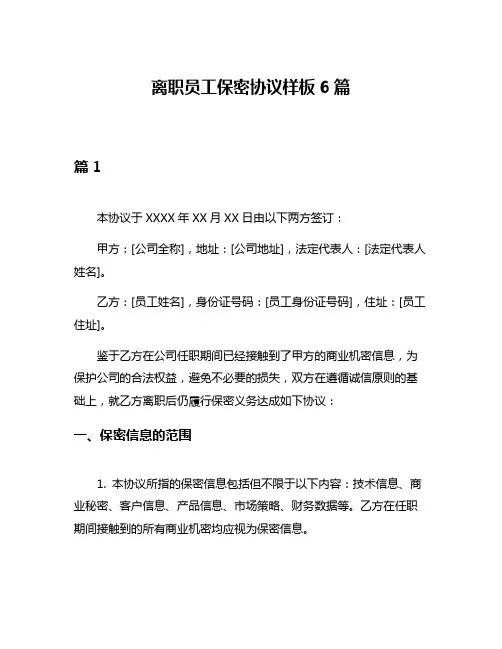 离职员工保密协议样板 6 篇

篇 1

本协议于 XXXX 年 XX 月 XX 日由以下两方签订：

甲方：[公司全称]，地址：[公司地址]，法定代表人：[法定代表人姓名]。

乙方：[员工姓名]，身份证号码：[员工身份证号码]，住址：[员工住址]。

鉴于乙方在公司任职期间已经接触到了甲方的商业机密信息，为保护公司的合法权益，避免不必要的损失，双方在遵循诚信原则的基础上，就乙方离职后仍履行保密义务达成如下协议：

一、保密信息的范围

1. 本协议所指的保密信息包括但不限于以下内容：技术信息、商业秘密、客户信息、产品信息、市场策略、财务数据等。乙方在任职期间接触到的所有商业机密均应视为保密信息。